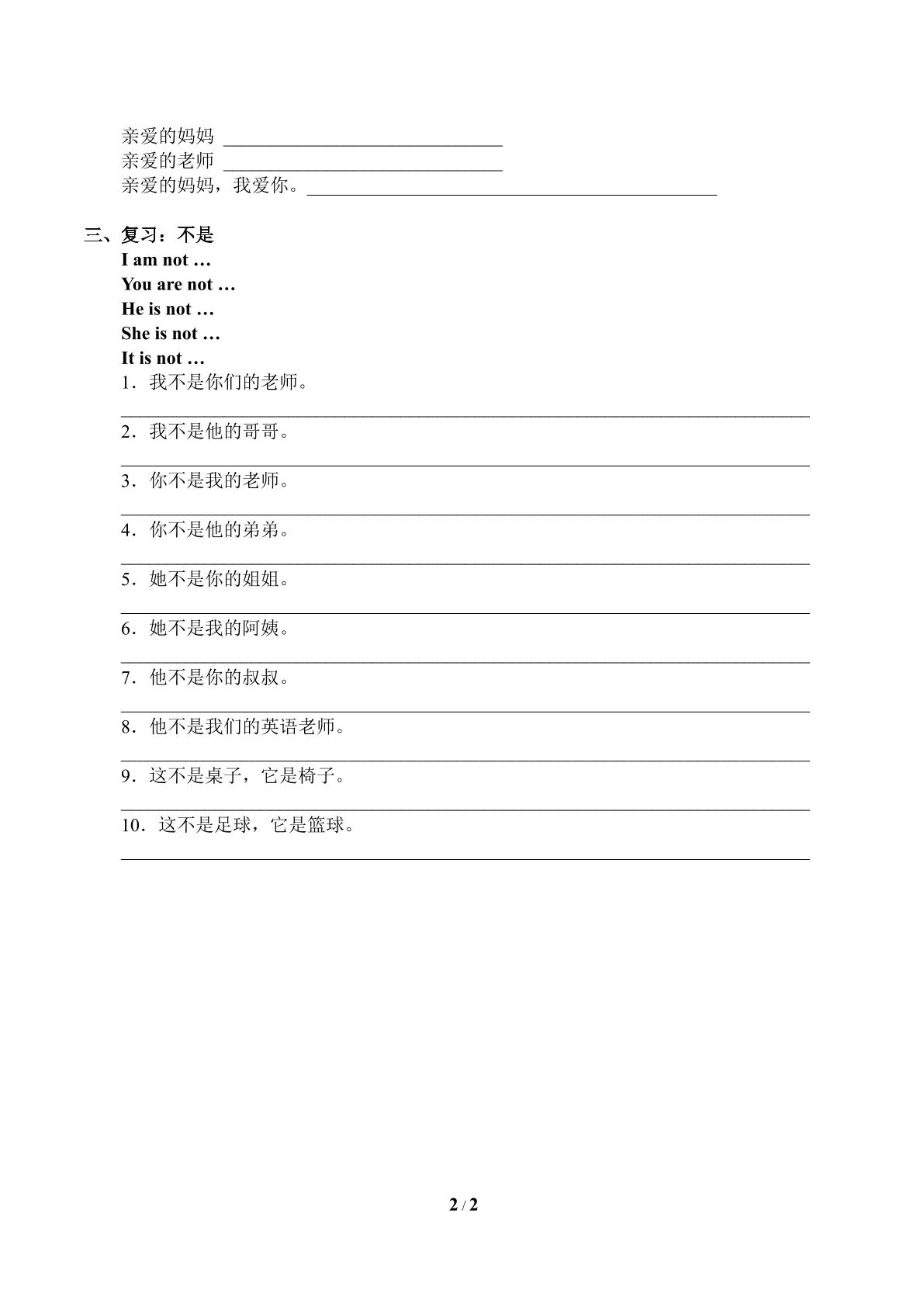 亲爱的妈妈 ____
亲爱的老师 ____
亲爱的妈妈，我爱你。____

三、复习：不是
I am not …
You are not …
He is not …
She is not …
It is not …
1．我不是你们的老师。
____
2．我不是他的哥哥。
____
3．你不是我的老师。
____
4．你不是他的弟弟。
____
5．她不是你的姐姐。
____
6．她不是我的阿姨。
____
7．他不是你的叔叔。
____
8．他不是我们的英语老师。
____
9．这不是桌子，它是椅子。
____
10．这不是足球，它是篮球。
____

2 / 2